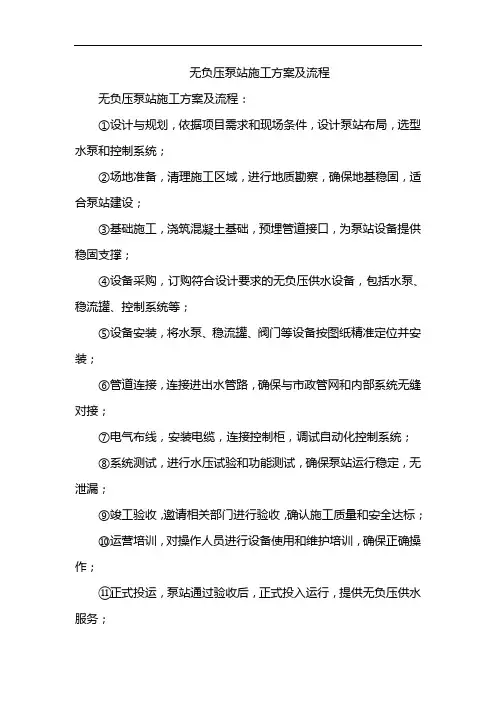 无负压泵站施工方案及流程

无负压泵站施工方案及流程：

①设计与规划，依据项目需求和现场条件，设计泵站布局，选型水泵和控制系统；

②场地准备，清理施工区域，进行地质勘察，确保地基稳固，适合泵站建设；

③基础施工，浇筑混凝土基础，预埋管道接口，为泵站设备提供稳固支撑；

④设备采购，订购符合设计要求的无负压供水设备，包括水泵、稳流罐、控制系统等；

⑤设备安装，将水泵、稳流罐、阀门等设备按图纸精准定位并安装；

⑥管道连接，连接进出水管路，确保与市政管网和内部系统无缝对接；

⑦电气布线，安装电缆，连接控制柜，调试自动化控制系统；

⑧系统测试，进行水压试验和功能测试，确保泵站运行稳定，无泄漏；

⑨竣工验收，邀请相关部门进行验收，确认施工质量和安全达标；

⑩运营培训，对操作人员进行设备使用和维护培训，确保正确操作；

⑪正式投运，泵站通过验收后，正式投入运行，提供无负压供水服务；